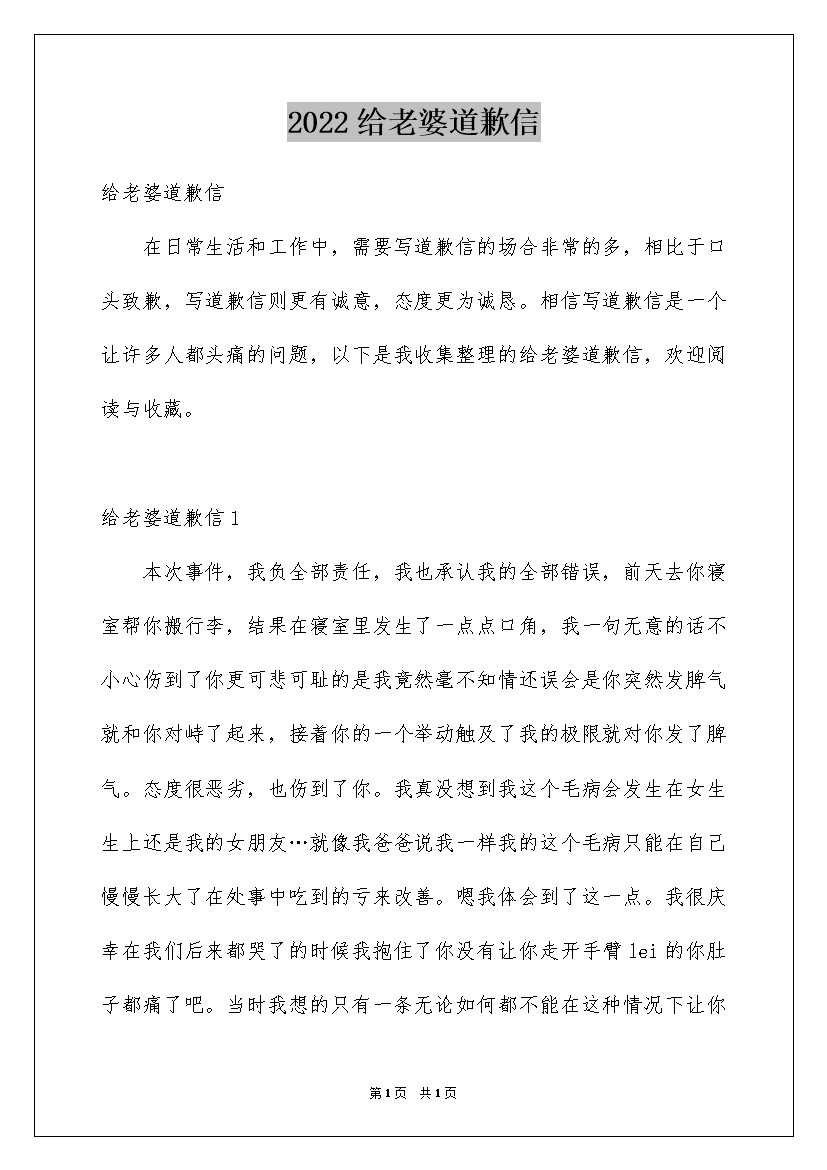 2022给老婆道歉信

给老婆道歉信

在日常生活和工作中，需要写道歉信的场合非常的多，相比于口头致歉，写道歉信则更有诚意，态度更为诚恳。相信写道歉信是一个让许多人都头痛的问题，以下是我收集整理的给老婆道歉信，欢迎阅读与收藏。

给老婆道歉信1

本次事件，我负全部责任，我也承认我的全部错误，前天去你寝室帮你搬行李，结果在寝室里发生了一点点口角，我一句无意的话不小心伤到了你更可悲可耻的是我竟然毫不知情还误会是你突然发脾气就和你对峙了起来，接着你的一个举动触及了我的极限就对你发了脾气。态度很恶劣，也伤到了你。我真没想到我这个毛病会发生在女生生上还是我的女朋友…就像我爸爸说我一样我的这个毛病只能在自己慢慢长大了在处事中吃到的亏来改善。嗯我体会到了这一点。我很庆幸在我们后来都哭了的时候我抱住了你没有让你走开手臂lei的你肚子都痛了吧。当时我想的只有一条无论如何都不能在这种情况下让你

第1页 共1页